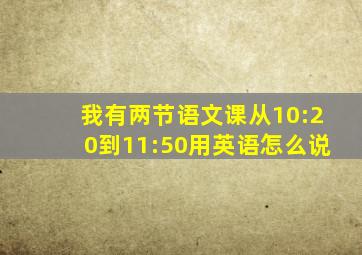 我有两节语文课从10:20到11:50用英语怎么说